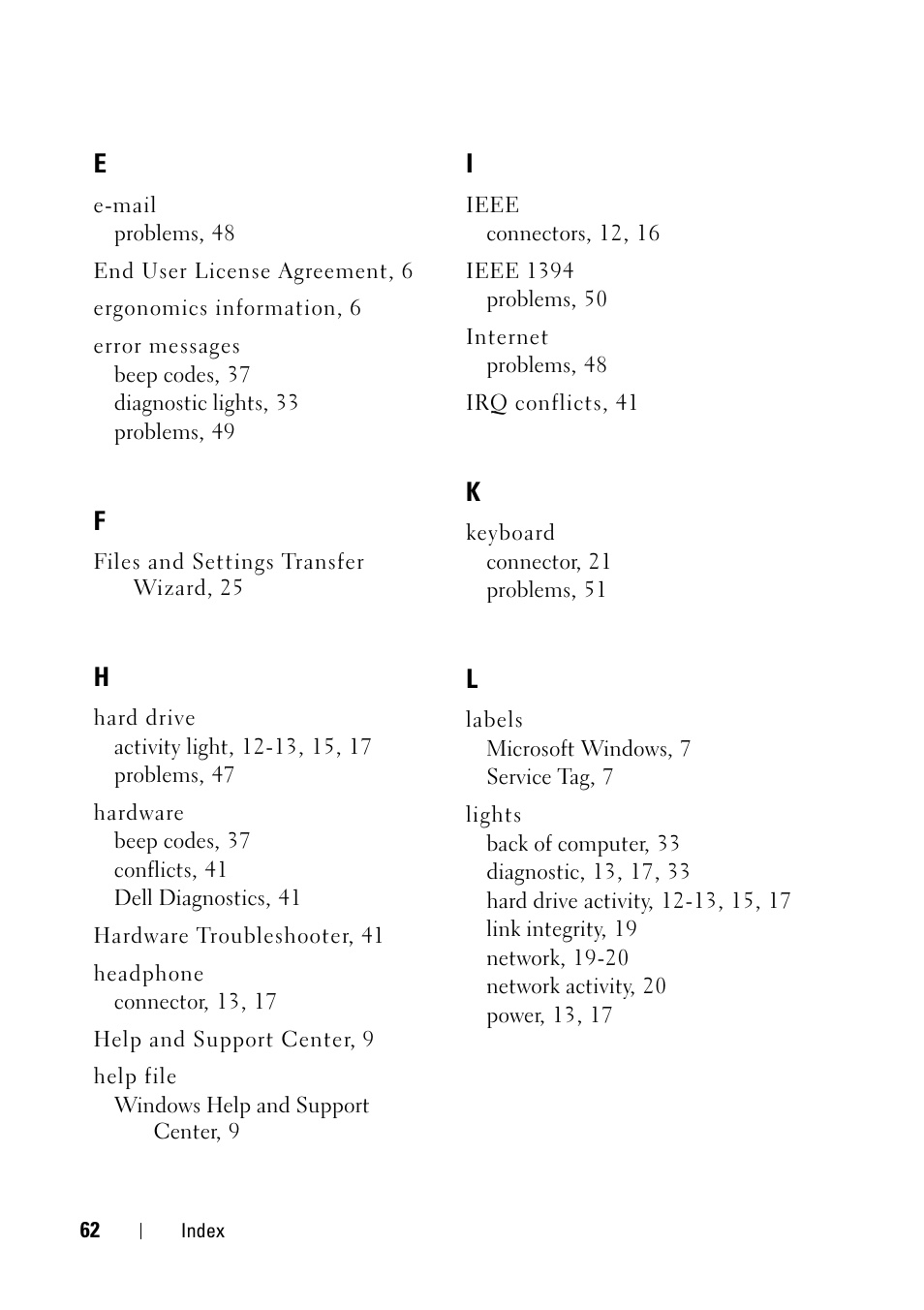 E

e-mail
problems, 48

End User License Agreement, 6

ergonomics information, 6

error messages
beep codes, 37
diagnostic lights, 33
problems, 49

F

Files and Settings Transfer Wizard, 25

H

hard drive
activity light, 12-13, 15, 17
problems, 47

hardware
beep codes, 37
conflicts, 41
Dell Diagnostics, 41

Hardware Troubleshooter, 41

headphone
connector, 13, 17

Help and Support Center, 9

help file
Windows Help and Support Center, 9

I

IEEE
connectors, 12, 16

IEEE 1394
problems, 50

Internet
problems, 48

IRQ conflicts, 41

K

keyboard
connector, 21
problems, 51

L

labels
Microsoft Windows, 7
Service Tag, 7

lights
back of computer, 33
diagnostic, 13, 17, 33
hard drive activity, 12-13, 15, 17
link integrity, 19
network, 19-20
network activity, 20
power, 13, 17

62 | Index